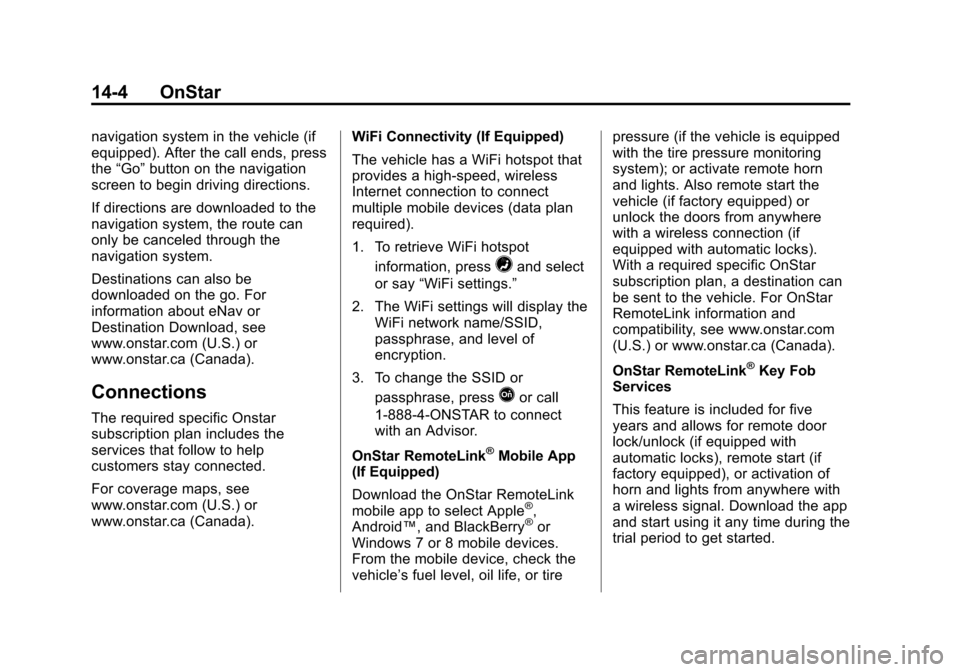 14-4 OnStar

navigation system in the vehicle (if equipped). After the call ends, press the “Go” button on the navigation screen to begin driving directions.

If directions are downloaded to the navigation system, the route can only be canceled through the navigation system.

Destinations can also be downloaded on the go. For information about eNav or Destination Download, see www.onstar.com (U.S.) or www.onstar.ca (Canada).

Connections

The required specific Onstar subscription plan includes the services that follow to help customers stay connected.

For coverage maps, see www.onstar.com (U.S.) or www.onstar.ca (Canada).

WiFi Connectivity (If Equipped)

The vehicle has a WiFi hotspot that provides a high-speed, wireless Internet connection to connect multiple mobile devices (data plan required).

1. To retrieve WiFi hotspot information, press and select or say “WiFi settings.”

2. The WiFi settings will display the WiFi network name/SSID, passphrase, and level of encryption.

3. To change the SSID or passphrase, press or call 1-888-4-ONSTAR to connect with an Advisor.

OnStar RemoteLink® Mobile App (If Equipped)

Download the OnStar RemoteLink mobile app to select Apple®, Android™, and BlackBerry® or Windows 7 or 8 mobile devices. From the mobile device, check the vehicle’s fuel level, oil life, or tire pressure (if the vehicle is equipped with the tire pressure monitoring system); or activate remote horn and lights. Also remote start the vehicle (if factory equipped) or unlock the doors from anywhere with a wireless connection (if equipped with automatic locks). With a required specific OnStar subscription plan, a destination can be sent to the vehicle. For OnStar RemoteLink information and compatibility, see www.onstar.com (U.S.) or www.onstar.ca (Canada).

OnStar RemoteLink® Key Fob Services

This feature is included for five years and allows for remote door lock/unlock (if equipped with automatic locks), remote start (if factory equipped), or activation of horn and lights from anywhere with a wireless signal. Download the app and start using it any time during the trial period to get started.

carmanualsonline.info